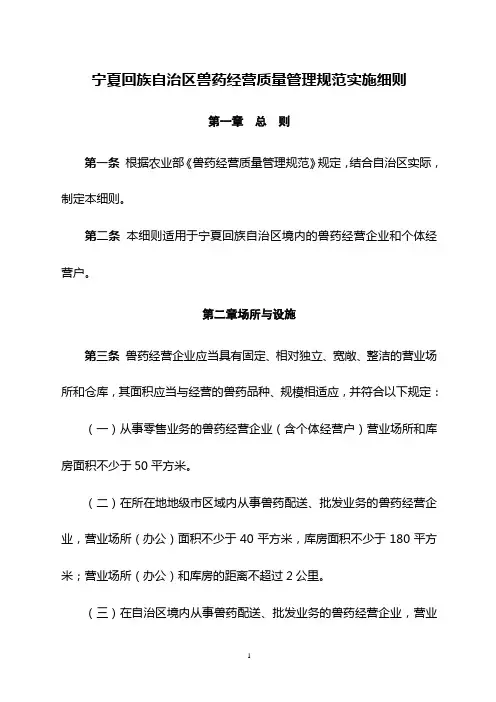 宁夏回族自治区兽药经营质量管理规范实施细则

第一章　总　则

第一条 根据农业部《兽药经营质量管理规范》规定，结合自治区实际，制定本细则。

第二条 本细则适用于宁夏回族自治区境内的兽药经营企业和个体经营户。

第二章场所与设施

第三条 兽药经营企业应当具有固定、相对独立、宽敞、整洁的营业场所和仓库，其面积应当与经营的兽药品种、规模相适应，并符合以下规定：

（一）从事零售业务的兽药经营企业（含个体经营户）营业场所和库房面积不少于 50 平方米。

（二）在所在地地级市区域内从事兽药配送、批发业务的兽药经营企业，营业场所（办公）面积不少于 40 平方米，库房面积不少于 180 平方米；营业场所（办公）和库房的距离不超过 2 公里。

（三）在自治区境内从事兽药配送、批发业务的兽药经营企业，营业

1